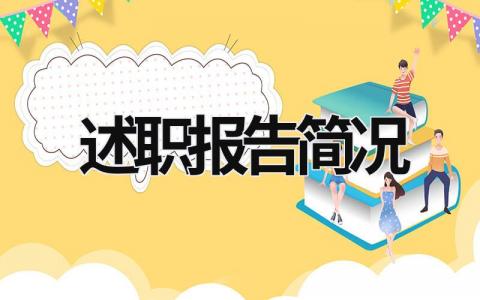 述职报告简况